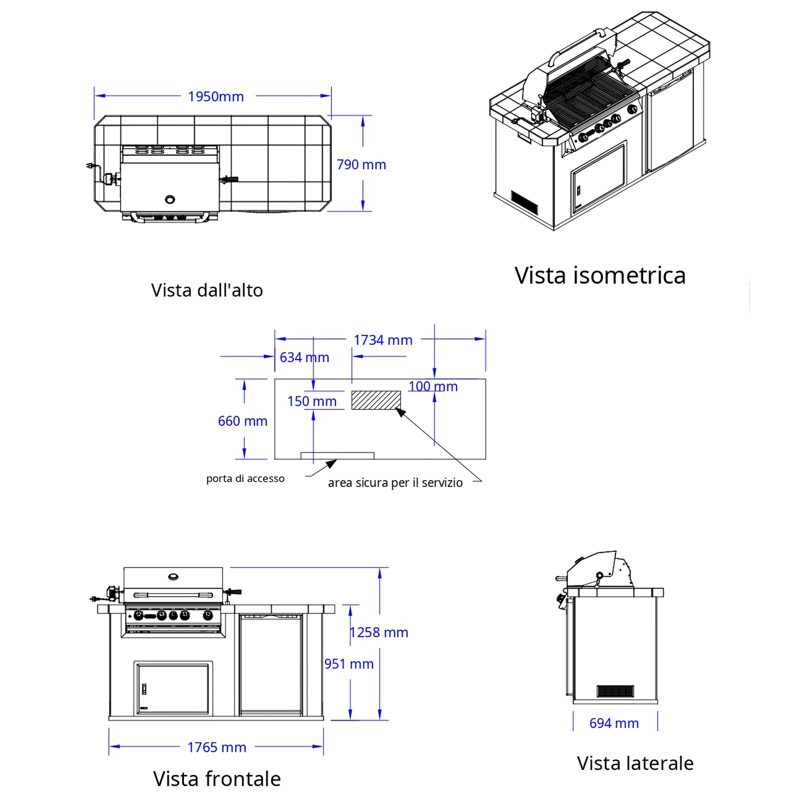 1950mm

790 mm

Vista dall'alto

Vista isometrica

1734 mm

634 mm

100 mm

150 mm

660 mm

porta di accesso

area sicura per il servizio

1258 mm

951 mm

1765 mm

Vista frontale

694 mm

Vista laterale